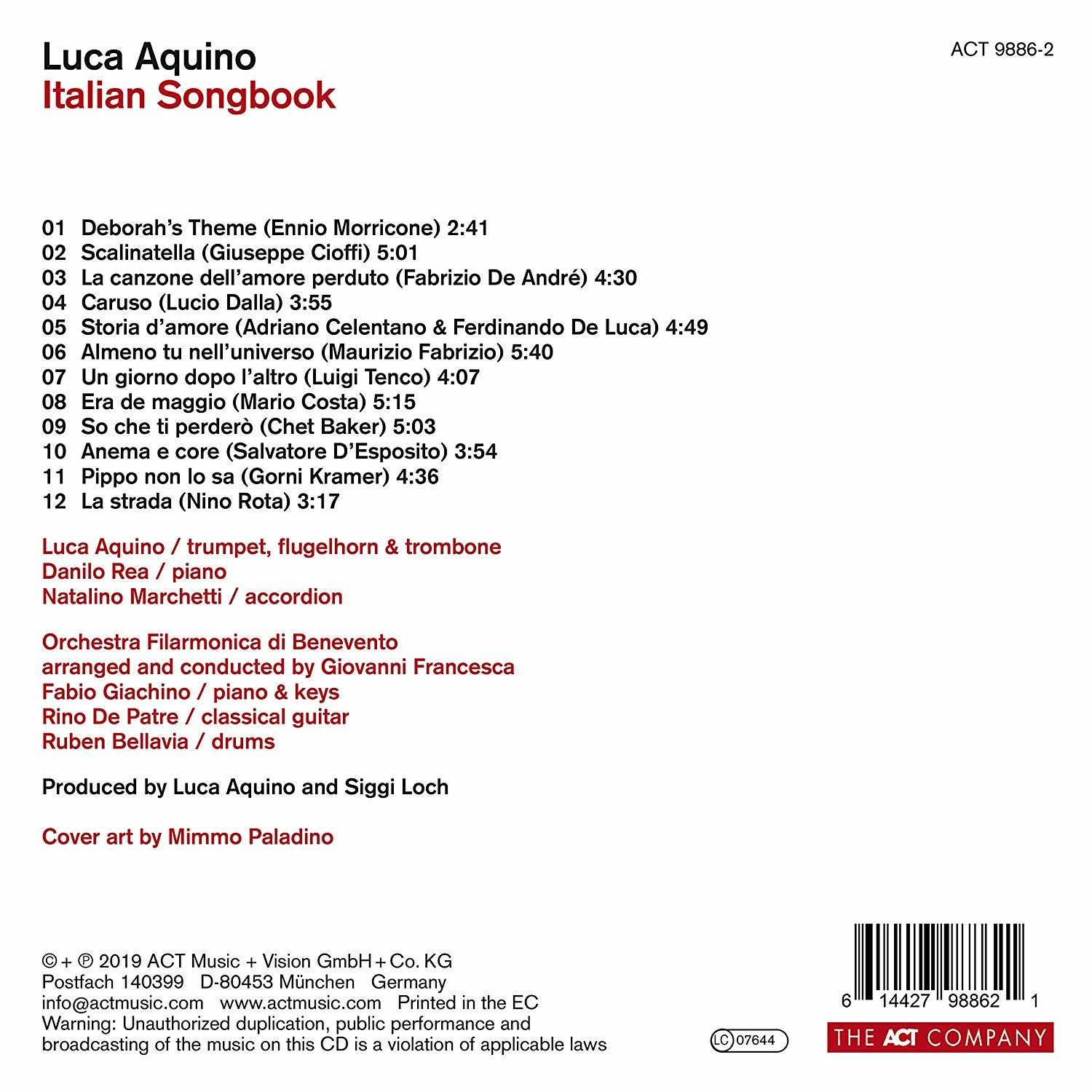 Luca Aquino
Italian Songbook

ACT 9886-2

01 Deborah's Theme (Ennio Morricone) 2:41
02 Scalinatella (Giuseppe Cioffi) 5:01
03 La canzone dell'amore perduto (Fabrizio De André) 4:30
04 Caruso (Lucio Dalla) 3:55
05 Storia d'amore (Adriano Celentano & Ferdinando De Luca) 4:49
06 Almeno tu nell'universo (Maurizio Fabrizio) 5:40
07 Un giorno dopo l'altro (Luigi Tenco) 4:07
08 Era de maggio (Mario Costa) 5:15
09 So che ti perderò (Chet Baker) 5:03
10 Anema e core (Salvatore D'Esposito) 3:54
11 Pippo non lo sa (Gorni Kramer) 4:36
12 La strada (Nino Rota) 3:17

Luca Aquino / trumpet, flugelhorn & trombone
Danilo Rea / piano
Natalino Marchetti / accordion

Orchestra Filarmonica di Benevento
arranged and conducted by Giovanni Francesca
Fabio Giachino / piano & keys
Rino De Patre / classical guitar
Ruben Bellavia / drums

Produced by Luca Aquino and Siggi Loch

Cover art by Mimmo Paladino

© + ℗ 2019 ACT Music + Vision GmbH + Co. KG
Postfach 140399 D-80453 München Germany
info@actmusic.com www.actmusic.com Printed in the EC
Warning: Unauthorized duplication, public performance and broadcasting of the music on this CD is a violation of applicable laws

LC 07644

6 14427 98862 1

THE ACT COMPANY